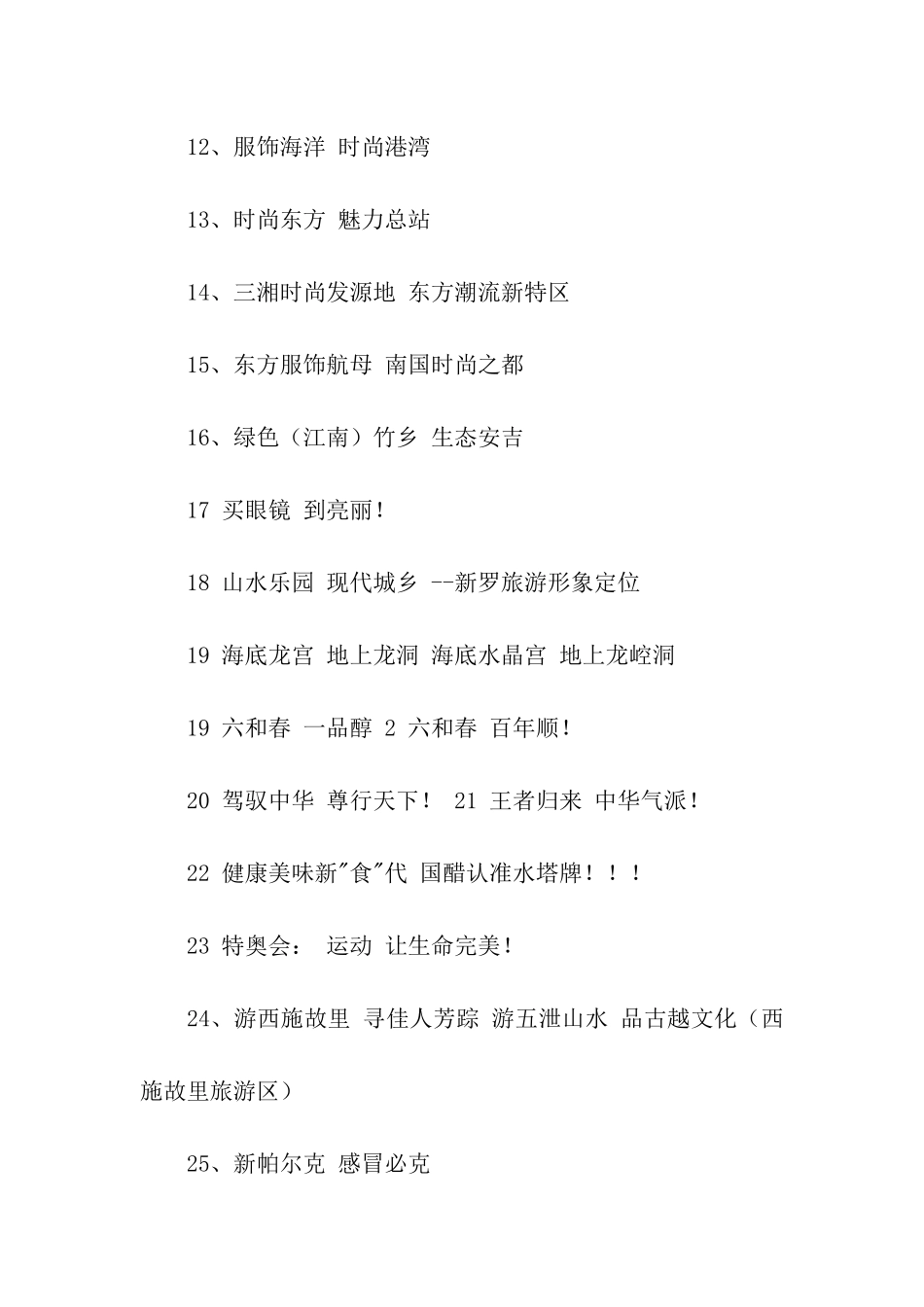 12、服饰海洋 时尚港湾

13、时尚东方 魅力总站

14、三湘时尚发源地 东方潮流新特区

15、东方服饰航母 南国时尚之都

16、绿色（江南）竹乡 生态安吉

17 买眼镜 到亮丽!

18 山水乐园 现代城乡 --新罗旅游形象定位

19 海底龙宫 地上龙洞 海底水晶宫 地上龙崆洞

19 六和春 一品醇 2 六和春 百年顺!

20 驾驭中华 尊行天下! 21 王者归来 中华气派!

22 健康美味新"食"代 国醋认准水塔牌！！！

23 特奥会： 运动 让生命完美!

24、游西施故里 寻佳人芳踪 游五泄山水 品古越文化（西施故里旅游区）

25、新帕尔克 感冒必克